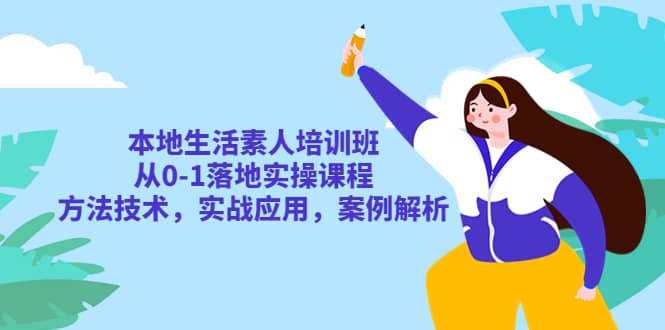 本地生活素人培训班
从0-1落地实操课程
方法技术，实战应用，案例解析